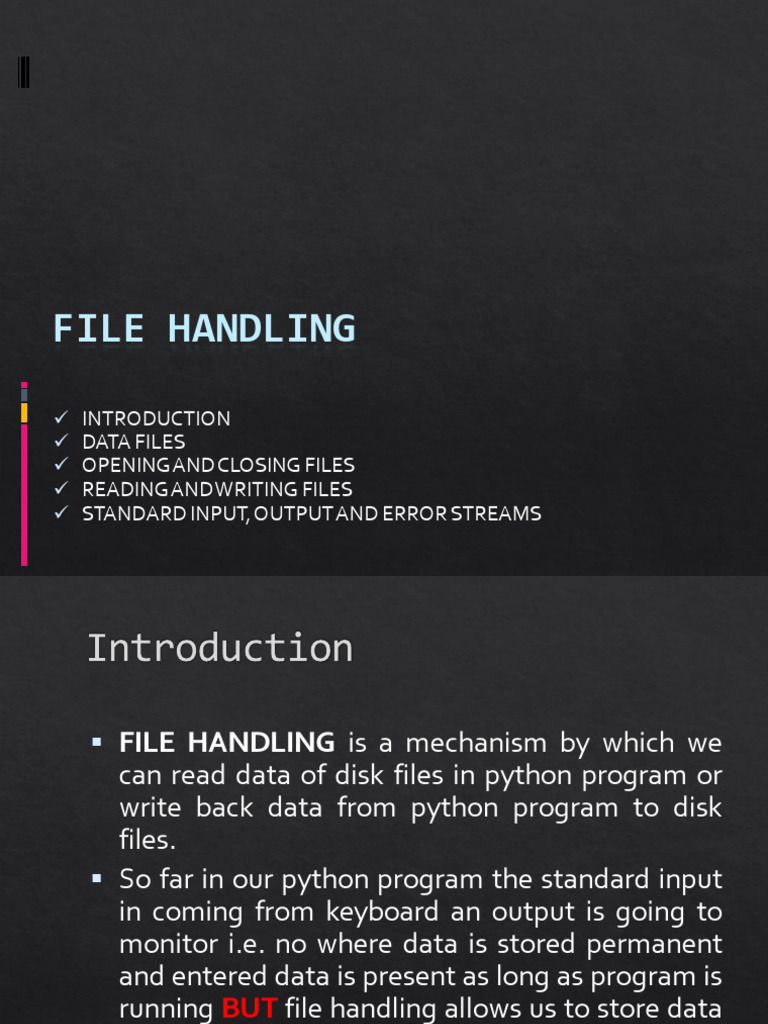 FILE HANDLING

✓ INTRODUCTION
✓ DATA FILES
✓ OPENING AND CLOSING FILES
✓ READING AND WRITING FILES
✓ STANDARD INPUT, OUTPUT AND ERROR STREAMS

Introduction

▪ FILE HANDLING is a mechanism by which we can read data of disk files in python program or write back data from python program to disk files.

▪ So far in our python program the standard input in coming from keyboard an output is going to monitor i.e. no where data is stored permanent and entered data is present as long as program is running BUT file handling allows us to store data